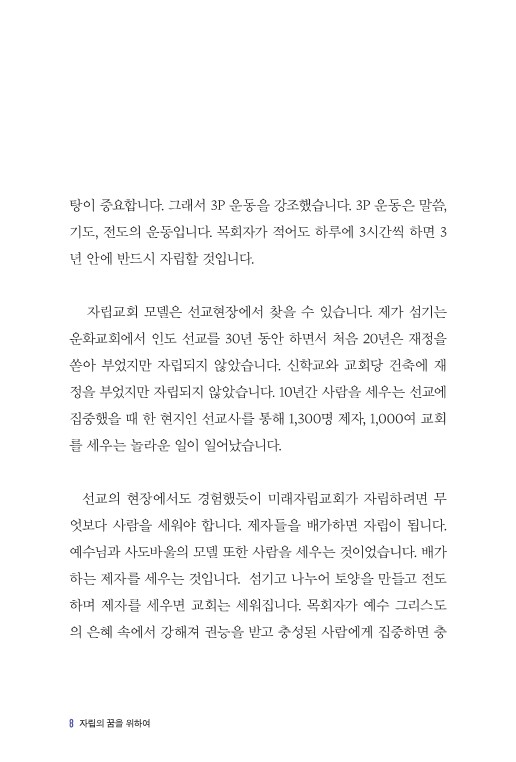 탕이 중요합니다. 그래서 3P 운동을 강조했습니다. 3P 운동은 말씀, 기도, 전도의 운동입니다. 목회자가 적어도 하루에 3시간씩 하면 3년 안에 반드시 자립할 것입니다.

자립교회 모델은 선교현장에서 찾을 수 있습니다. 제가 섬기는 운화교회에서 인도 선교를 30년 동안 하면서 처음 20년은 재정을 쏟아 부었지만 자립되지 않았습니다. 신학교와 교회당 건축에 재정을 부었지만 자립되지 않았습니다. 10년간 사람을 세우는 선교에 집중했을 때 한 현지인 선교사를 통해 1,300명 제자, 1,000여 교회를 세우는 놀라운 일이 일어났습니다.

선교의 현장에서도 경험했듯이 미래자립교회가 자립하려면 무엇보다 사람을 세워야 합니다. 제자들을 배가하면 자립이 됩니다. 예수님과 사도바울의 모델 또한 사람을 세우는 것이었습니다. 배가하는 제자를 세우는 것입니다. 섬기고 나누어 토양을 만들고 전도하며 제자를 세우면 교회는 세워집니다. 목회자가 예수 그리스도의 은혜 속에서 강해져 권능을 받고 충성된 사람에게 집중하면 충

8 자립의 꿈을 위하여